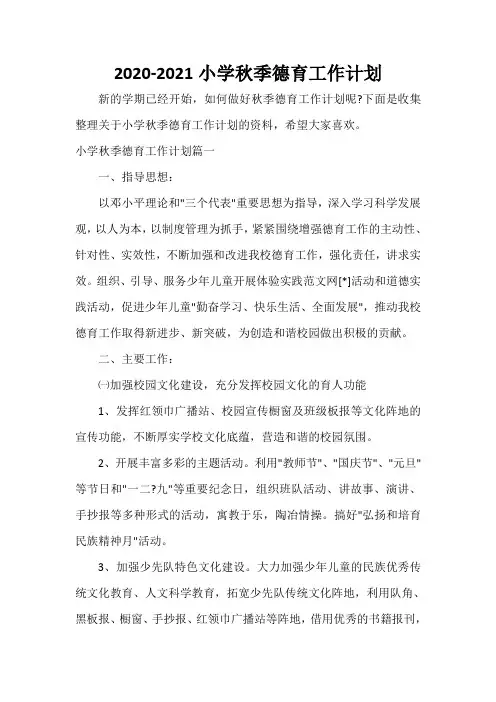 2020-2021 小学秋季德育工作计划

新的学期已经开始，如何做好秋季德育工作计划呢?下面是收集整理关于小学秋季德育工作计划的资料，希望大家喜欢。

小学秋季德育工作计划篇一

一、指导思想：

以邓小平理论和"三个代表"重要思想为指导，深入学习科学发展观，以人为本，以制度管理为抓手，紧紧围绕增强德育工作的主动性、针对性、实效性，不断加强和改进我校德育工作，强化责任，讲求实效。组织、引导、服务少年儿童开展体验实践范文网[*]活动和道德实践活动，促进少年儿童"勤奋学习、快乐生活、全面发展"，推动我校德育工作取得新进步、新突破，为创造和谐校园做出积极的贡献。

二、主要工作：

㈠加强校园文化建设，充分发挥校园文化的育人功能

1、发挥红领巾广播站、校园宣传橱窗及班级板报等文化阵地的宣传功能，不断厚实学校文化底蕴，营造和谐的校园氛围。

2、开展丰富多彩的主题活动。利用"教师节"、"国庆节"、"元旦"等节日和"一二?九"等重要纪念日，组织班队活动、讲故事、演讲、手抄报等多种形式的活动，寓教于乐，陶冶情操。搞好"弘扬和培育民族精神月"活动。

3、加强少先队特色文化建设。大力加强少年儿童的民族优秀传统文化教育、人文科学教育，拓宽少先队传统文化阵地，利用队角、黑板报、橱窗、手抄报、红领巾广播站等阵地，借用优秀的书籍报刊，